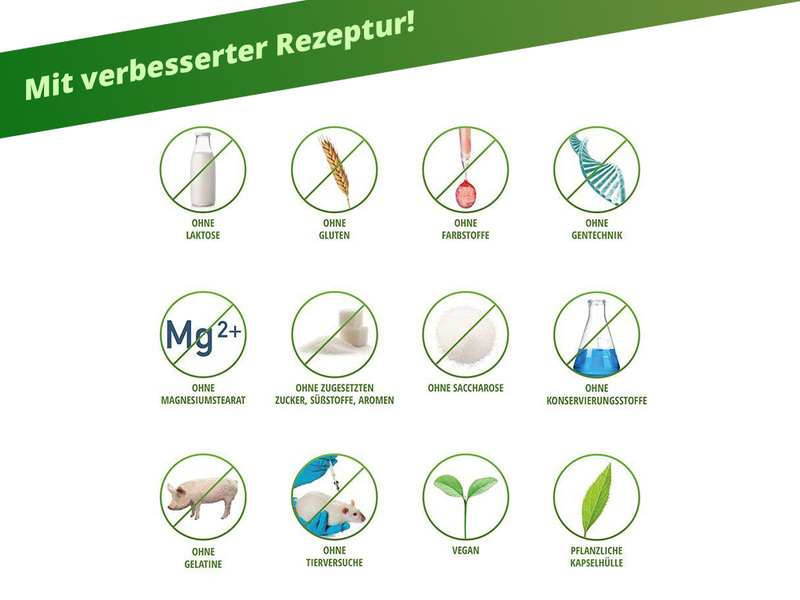 Mit verbesserter Rezeptur!

OHNE
LAKTOSE

OHNE
GLUTEN

OHNE
FARBSTOFFE

OHNE
GENTECHNIK

$Mg^{2+}$

OHNE
MAGNESIUMSTEARAT

OHNE ZUGESETZTEN
ZUCKER, SÜßSTOFFE, AROMEN

OHNE SACCHAROSE

OHNE
KONSERVIERUNGSSTOFFE

OHNE
GELATINE

OHNE
TIERVERSUCHE

VEGAN

PFLANZLICHE
KAPSELHÜLLE